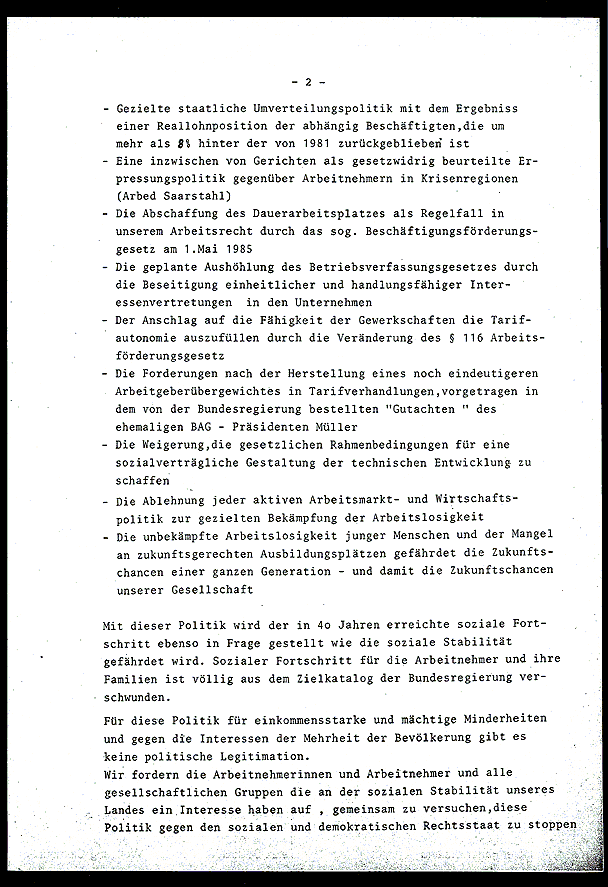 - 2 -

- Gezielte staatliche Umverteilungspolitik mit dem Ergebniss einer Reallohnposition der abhängig Beschäftigten,die um mehr als 8% hinter der von 1981 zurückgeblieben ist
- Eine inzwischen von Gerichten als gesetzwidrig beurteilte Erpressungspolitik gegenüber Arbeitnehmern in Krisenregionen (Arbed Saarstahl)
- Die Abschaffung des Dauerarbeitsplatzes als Regelfall in unserem Arbeitsrecht durch das sog. Beschäftigungsförderungsgesetz am 1.Mai 1985
- Die geplante Aushöhlung des Betriebsverfassungsgesetzes durch die Beseitigung einheitlicher und handlungsfähiger Interessenvertretungen in den Unternehmen
- Der Anschlag auf die Fähigkeit der Gewerkschaften die Tarifautonomie auszufüllen durch die Veränderung des § 116 Arbeitsförderungsgesetz
- Die Forderungen nach der Herstellung eines noch eindeutigeren Arbeitgeberübergewichtes in Tarifverhandlungen,vorgetragen in dem von der Bundesregierung bestellten "Gutachten " des ehemaligen BAG - Präsidenten Müller
- Die Weigerung,die gesetzlichen Rahmenbedingungen für eine sozialverträgliche Gestaltung der technischen Entwicklung zu schaffen
- Die Ablehnung jeder aktiven Arbeitsmarkt- und Wirtschaftspolitik zur gezielten Bekämpfung der Arbeitslosigkeit
- Die unbekämpfte Arbeitslosigkeit junger Menschen und der Mangel an zukunftsgerechten Ausbildungsplätzen gefährdet die Zukunftschancen einer ganzen Generation - und damit die Zukunftschancen unserer Gesellschaft

Mit dieser Politik wird der in 4o Jahren erreichte soziale Fortschritt ebenso in Frage gestellt wie die soziale Stabilität gefährdet wird. Sozialer Fortschritt für die Arbeitnehmer und ihre Familien ist völlig aus dem Zielkatalog der Bundesregierung verschwunden.

Für diese Politik für einkommensstarke und mächtige Minderheiten und gegen die Interessen der Mehrheit der Bevölkerung gibt es keine politische Legitimation.
Wir fordern die Arbeitnehmerinnen und Arbeitnehmer und alle gesellschaftlichen Gruppen die an der sozialen Stabilität unseres Landes ein Interesse haben auf , gemeinsam zu versuchen,diese Politik gegen den sozialen und demokratischen Rechtsstaat zu stoppen